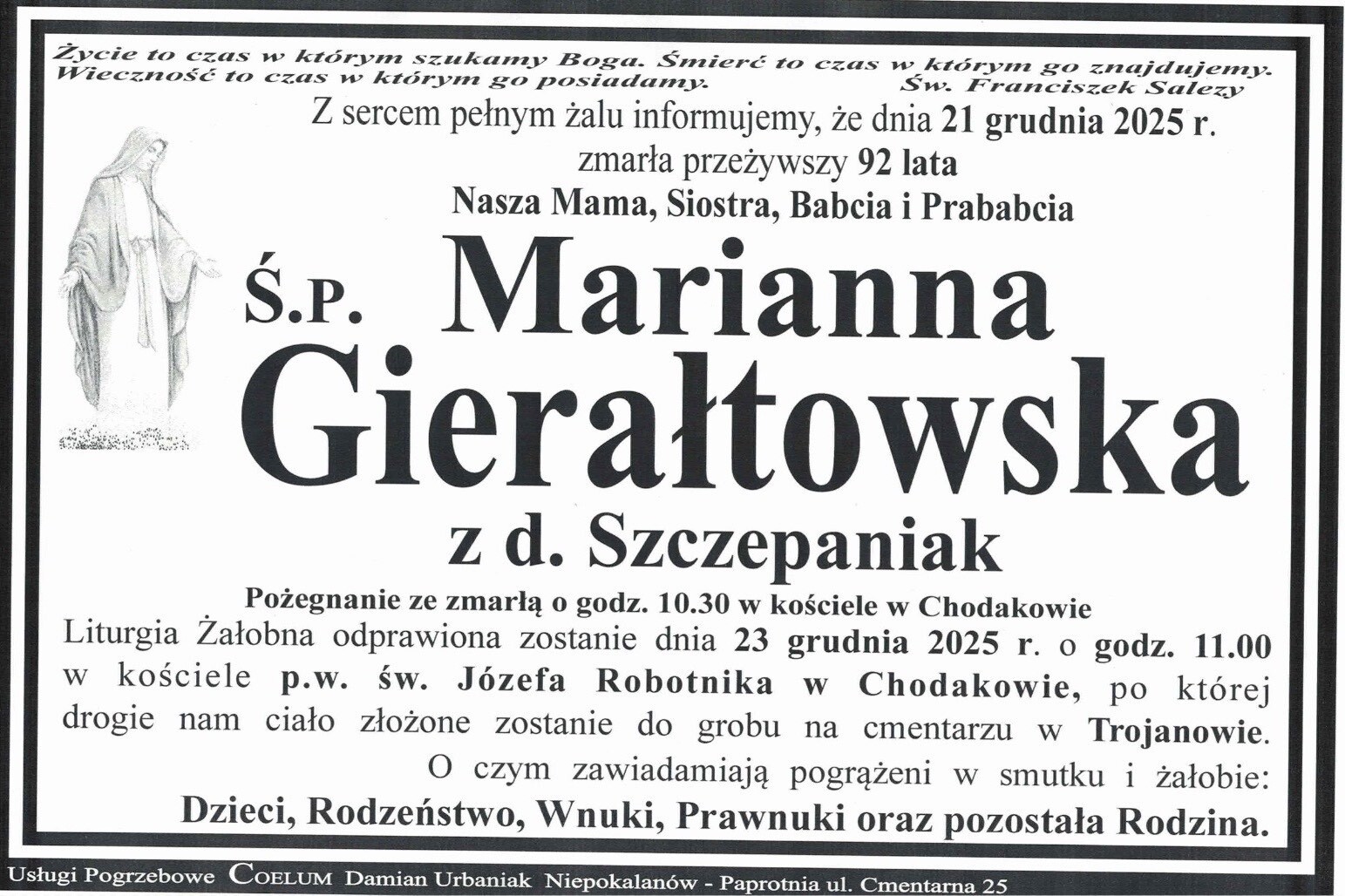 Życie to czas w którym szukamy Boga. Śmierć to czas w którym go znajdujemy. Wieczność to czas w którym go posiadamy. Św. Franciszek Salezy

Z sercem pełnym żalu informujemy, że dnia 21 grudnia 2025 r.
zmarła przeżywszy 92 lata
Nasza Mama, Siostra, Babcia i Prababcia

Ś.P. Marianna
Gierałtowska
z d. Szczepaniak

Pożegnanie ze zmarłą o godz. 10.30 w kościele w Chodakowie

Liturgia Żałobna odprawiona zostanie dnia 23 grudnia 2025 r. o godz. 11.00 w kościele p.w. św. Józefa Robotnika w Chodakowie, po której drogie nam ciało złożone zostanie do grobu na cmentarzu w Trojanowie.

O czym zawiadamiają pogrążeni w smutku i żałobie:
Dzieci, Rodzeństwo, Wnuki, Prawnuki oraz pozostała Rodzina.

Usługi Pogrzebowe COELUM Damian Urbaniak Niepokalanów - Paprotnia ul. Cmentarna 25